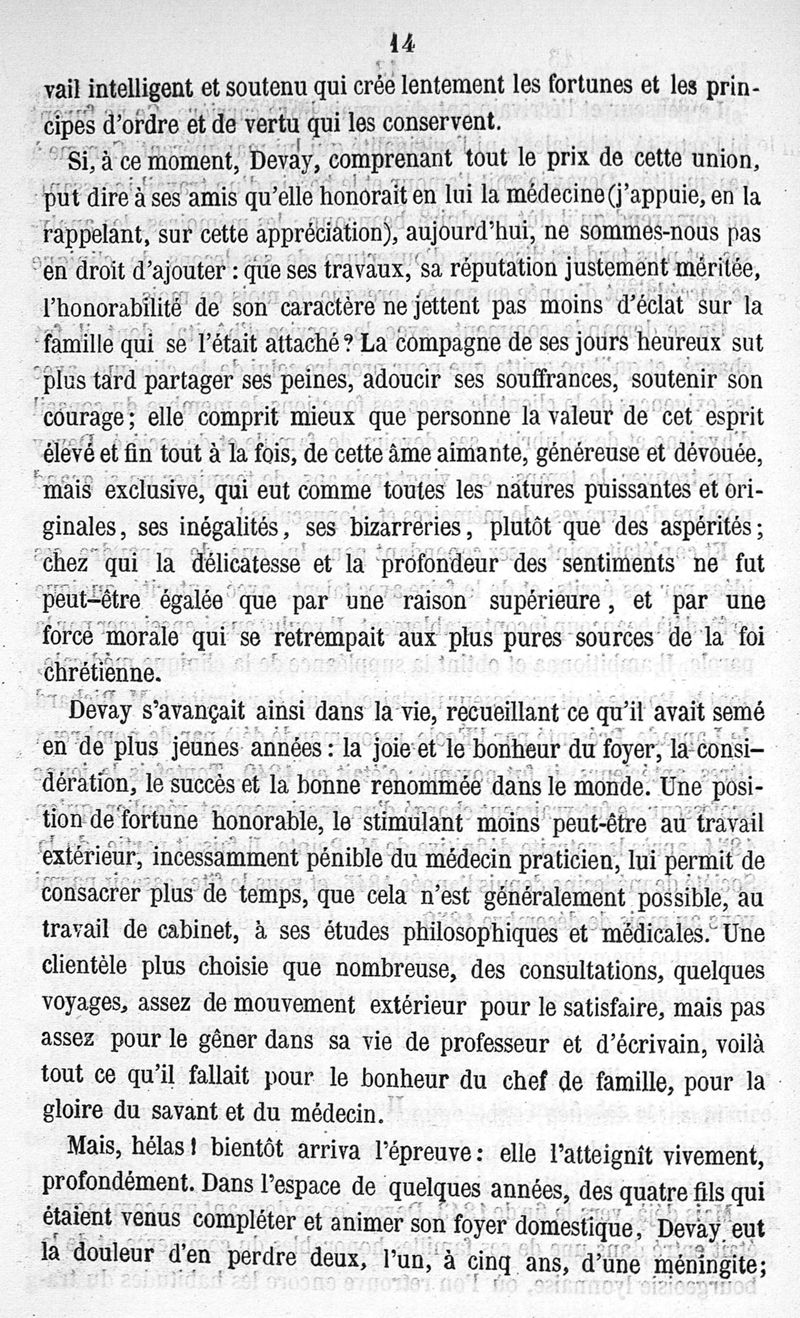 14

vail intelligent et soutenu qui crée lentement les fortunes et les principes d'ordre et de vertu qui les conservent.

Si, à ce moment, Devay, comprenant tout le prix de cette union, put dire à ses amis qu'elle honorait en lui la médecine (j'appuie, en la rappelant, sur cette appréciation), aujourd'hui, ne sommes-nous pas en droit d'ajouter : que ses travaux, sa réputation justement méritée, l'honorabilité de son caractère ne jettent pas moins d'éclat sur la famille qui se l'était attaché ? La compagne de ses jours heureux sut plus tard partager ses peines, adoucir ses souffrances, soutenir son courage ; elle comprit mieux que personne la valeur de cet esprit élevé et fin tout à la fois, de cette âme aimante, généreuse et dévouée, mais exclusive, qui eut comme toutes les natures puissantes et originales, ses inégalités, ses bizarreries, plutôt que des aspérités ; chez qui la délicatesse et la profondeur des sentiments ne fut peut-être égalée que par une raison supérieure, et par une force morale qui se retrempait aux plus pures sources de la foi chrétienne.

Devay s'avançait ainsi dans la vie, recueillant ce qu'il avait semé en de plus jeunes années : la joie et le bonheur du foyer, la considération, le succès et la bonne renommée dans le monde. Une position de fortune honorable, le stimulant moins peut-être au travail extérieur, incessamment pénible du médecin praticien, lui permit de consacrer plus de temps, que cela n'est généralement possible, au travail de cabinet, à ses études philosophiques et médicales. Une clientèle plus choisie que nombreuse, des consultations, quelques voyages, assez de mouvement extérieur pour le satisfaire, mais pas assez pour le gêner dans sa vie de professeur et d'écrivain, voilà tout ce qu'il fallait pour le bonheur du chef de famille, pour la gloire du savant et du médecin.

Mais, hélas ! bientôt arriva l'épreuve : elle l'atteignît vivement, profondément. Dans l'espace de quelques années, des quatre fils qui étaient venus compléter et animer son foyer domestique, Devay eut la douleur d'en perdre deux, l'un, à cinq ans, d'une méningite ;